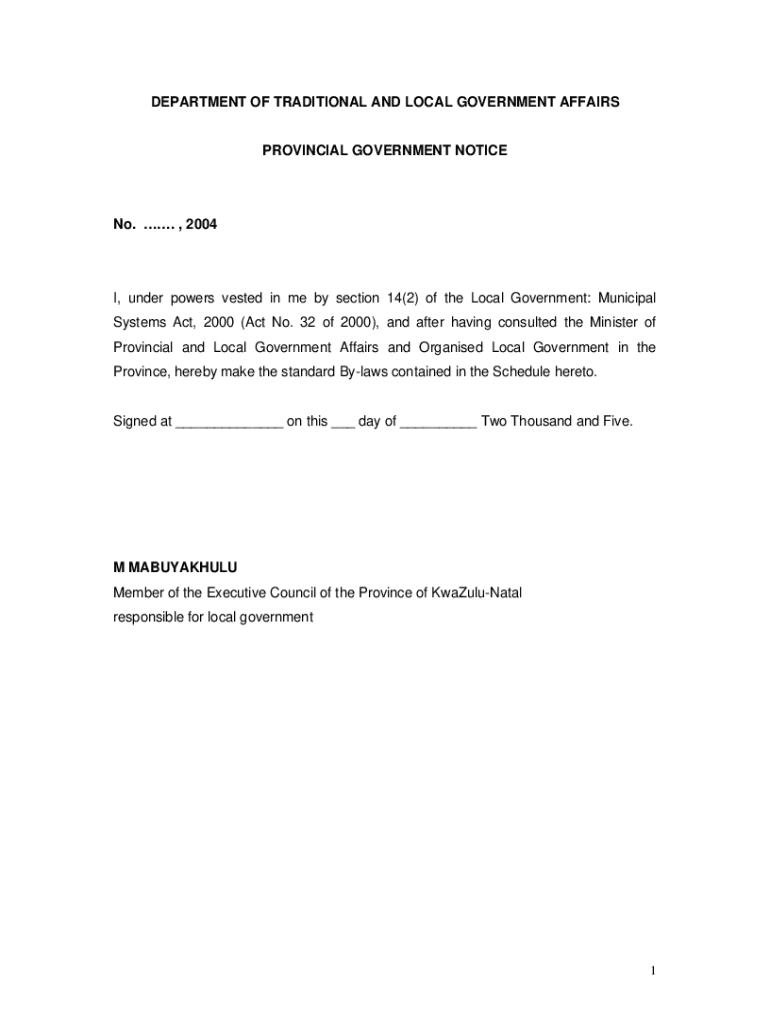 DEPARTMENT OF TRADITIONAL AND LOCAL GOVERNMENT AFFAIRS

PROVINCIAL GOVERNMENT NOTICE

No. ……. , 2004

I, under powers vested in me by section 14(2) of the Local Government: Municipal Systems Act, 2000 (Act No. 32 of 2000), and after having consulted the Minister of Provincial and Local Government Affairs and Organised Local Government in the Province, hereby make the standard By-laws contained in the Schedule hereto.

Signed at ______________ on this ___ day of __________ Two Thousand and Five.

M MABUYAKHULU
Member of the Executive Council of the Province of KwaZulu-Natal
responsible for local government

1